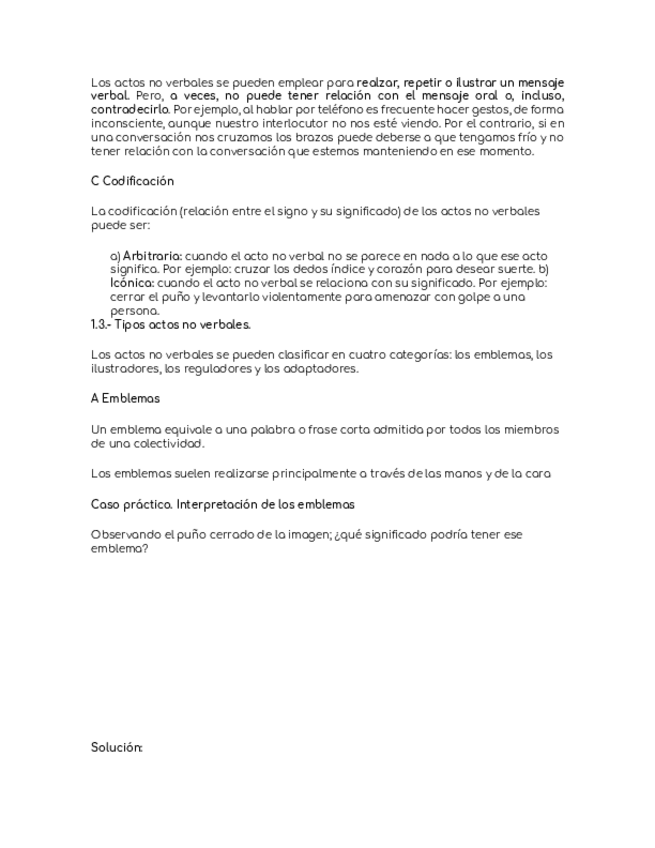 Los actos no verbales se pueden emplear para realzar, repetir o ilustrar un mensaje verbal. Pero, a veces, no puede tener relación con el mensaje oral o, incluso, contradecirlo. Por ejemplo, al hablar por teléfono es frecuente hacer gestos, de forma inconsciente, aunque nuestro interlocutor no nos esté viendo. Por el contrario, si en una conversación nos cruzamos los brazos puede deberse a que tengamos frío y no tener relación con la conversación que estemos manteniendo en ese momento.

C Codificación

La codificación (relación entre el signo y su significado) de los actos no verbales puede ser:

a) Arbitraria: cuando el acto no verbal no se parece en nada a lo que ese acto significa. Por ejemplo: cruzar los dedos índice y corazón para desear suerte. b) Icónica: cuando el acto no verbal se relaciona con su significado. Por ejemplo: cerrar el puño y levantarlo violentamente para amenazar con golpe a una persona.

1.3.- Tipos actos no verbales.

Los actos no verbales se pueden clasificar en cuatro categorías: los emblemas, los ilustradores, los reguladores y los adaptadores.

A Emblemas

Un emblema equivale a una palabra o frase corta admitida por todos los miembros de una colectividad.

Los emblemas suelen realizarse principalmente a través de las manos y de la cara

Caso práctico. Interpretación de los emblemas

Observando el puño cerrado de la imagen; ¿qué significado podría tener ese emblema?

Solución: